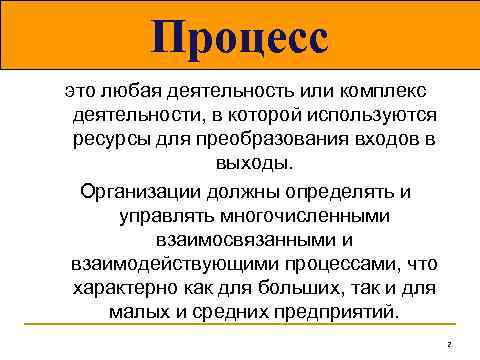 Процесс

это любая деятельность или комплекс деятельности, в которой используются ресурсы для преобразования входов в выходы.

Организации должны определять и управлять многочисленными взаимосвязанными и взаимодействующими процессами, что характерно как для больших, так и для малых и средних предприятий.

2